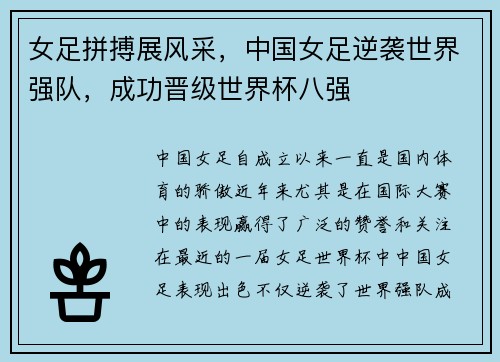 女足拼搏展风采，中国女足逆袭世界强队，成功晋级世界杯八强

中国女足自成立以来一直是国内体育的骄傲近年来尤其是在国际大赛中的表现赢得了广泛的赞誉和关注在最近的一届女足世界杯中中国女足表现出色不仅逆袭了世界强队成